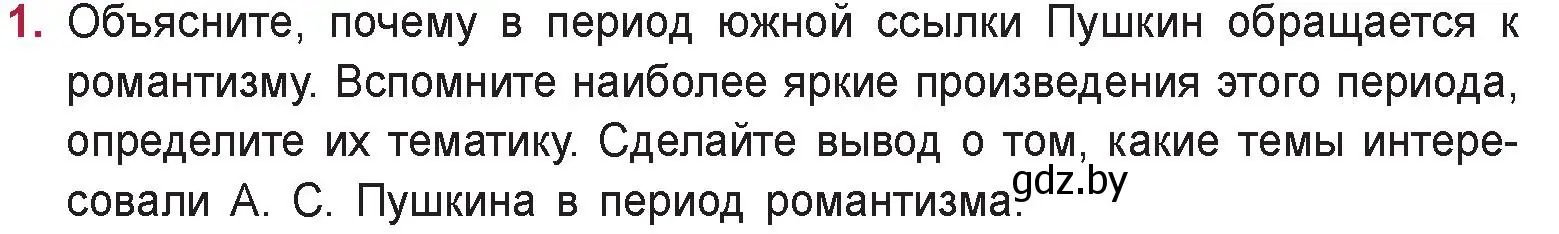 1. Объясните, почему в период южной ссылки Пушкин обращается к романтизму. Вспомните наиболее яркие произведения этого периода, определите их тематику. Сделайте вывод о том, какие темы интересовали А. С. Пушкина в период романтизма.

gdz.by